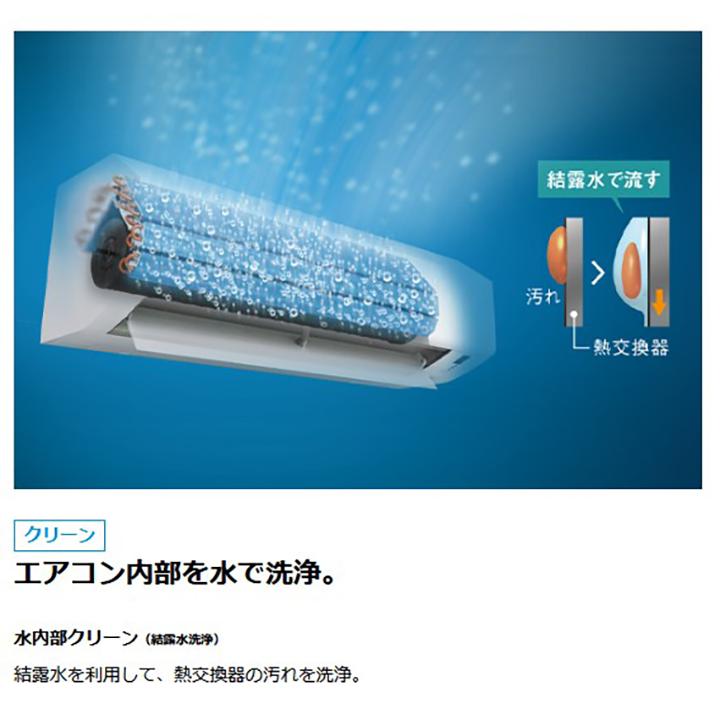 結露水で流す

汚れ

熱交換器

クリーン

エアコン内部を水で洗浄。

水内部クリーン（結露水洗浄）

結露水を利用して、熱交換器の汚れを洗浄。